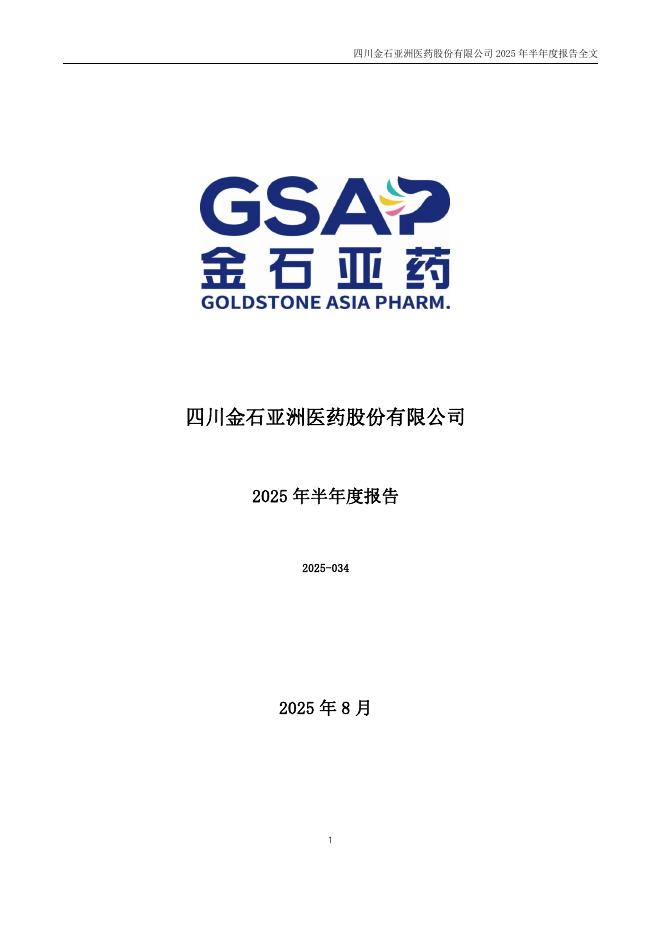 四川金石亚洲医药股份有限公司 2025 年半年度报告全文

GSAP
金石亚药
GOLDSTONE ASIA PHARM.

四川金石亚洲医药股份有限公司

2025 年半年度报告

2025-034

2025 年 8 月

1